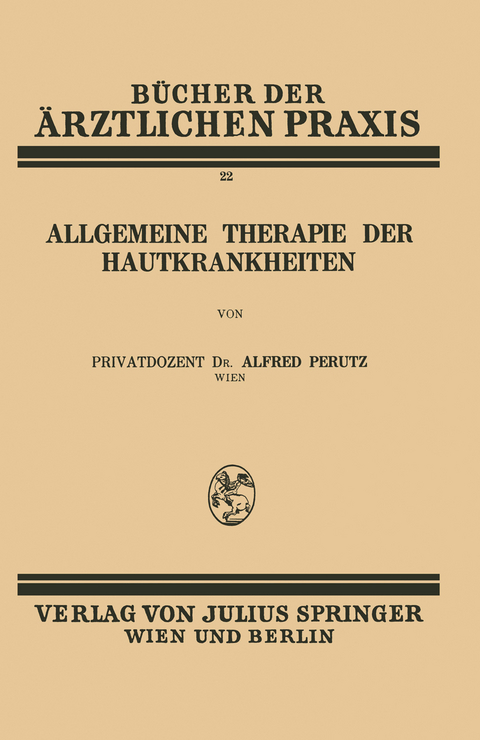 BÜCHER DER
ÄRZTLICHEN PRAXIS

22

ALLGEMEINE THERAPIE DER HAUTKRANKHEITEN

VON

PRIVATDOZENT DR. ALFRED PERUTZ
WIEN

VERLAG VON JULIUS SPRINGER
WIEN UND BERLIN